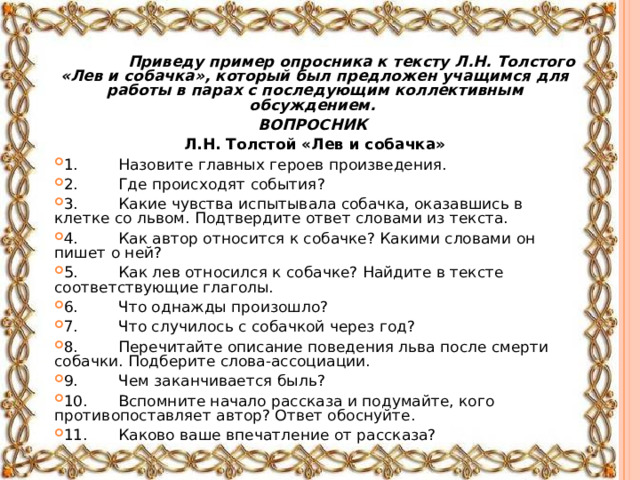 Приведу пример опросника к тексту Л.Н. Толстого «Лев и собачка», который был предложен учащимся для работы в парах с последующим коллективным обсуждением.

ВОПРОСНИК

Л.Н. Толстой «Лев и собачка»

1. Назовите главных героев произведения.

2. Где происходят события?

3. Какие чувства испытывала собачка, оказавшись в клетке со львом. Подтвердите ответ словами из текста.

4. Как автор относится к собачке? Какими словами он пишет о ней?

5. Как лев относился к собачке? Найдите в тексте соответствующие глаголы.

6. Что однажды произошло?

7. Что случилось с собачкой через год?

8. Перечитайте описание поведения льва после смерти собачки. Подберите слова-ассоциации.

9. Чем заканчивается быль?

10. Вспомните начало рассказа и подумайте, кого противопоставляет автор? Ответ обоснуйте.

11. Каково ваше впечатление от рассказа?